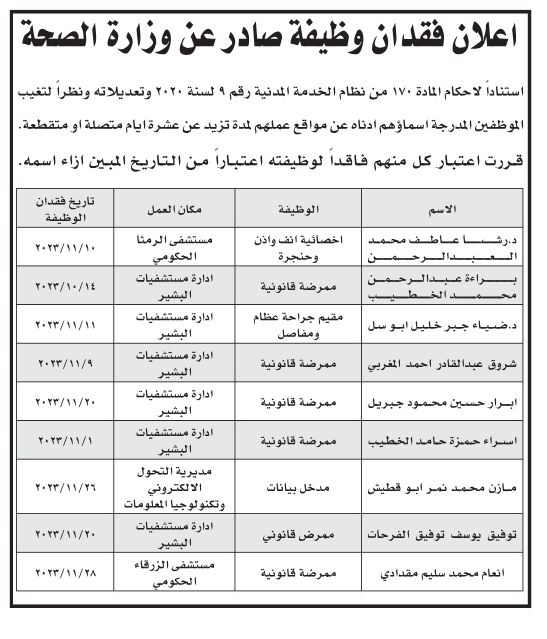 اعلان فقدان وظيفة صادر عن وزارة الصحة

استناداً لاحكام المادة ١٧٠ من نظام الخدمة المدنية رقم ٩ لسنة ٢٠٢٠ وتعديلاته ونظراً لتغيب الموظفين المدرجة اسماؤهم ادناه عن مواقع عملهم لمدة تزيد عن عشرة ايام متصلة او متقطعة. قررت اعتبار كل منهم فاقداً لوظيفته اعتباراً من التاريخ المبين ازاء اسمه.

| الاسم | الوظيفة | مكان العمل | تاريخ فقدان الوظيفة |
|---|---|---|---|
| د.رشا عاطف محمد العبدالرحمن | اخصائية انف واذن وحنجرة | مستشفى الرمثا الحكومي | ٢٠٢٣/١١/١٠ |
| براءة عبدالرحمن محمد الخطيب | ممرضة قانونية | ادارة مستشفيات البشير | ٢٠٢٣/١٠/١٤ |
| د.ضياء جبر خليل ابو سل | مقيم جراحة عظام ومفاصل | ادارة مستشفيات البشير | ٢٠٢٣/١١/١١ |
| شروق عبدالقادر احمد المغربي | ممرضة قانونية | ادارة مستشفيات البشير | ٢٠٢٣/١١/٩ |
| ابرار حسين محمود جبريل | ممرضة قانونية | ادارة مستشفيات البشير | ٢٠٢٣/١١/٢٠ |
| اسراء حمزة حامد الخطيب | ممرضة قانونية | ادارة مستشفيات البشير | ٢٠٢٣/١١/١ |
| مازن محمد نمر ابو قطيش | مدخل بيانات | مديرية التحول الالكتروني وتكنولوجيا المعلومات | ٢٠٢٣/١١/٢٦ |
| توفيق يوسف توفيق الفرحات | ممرض قانوني | ادارة مستشفيات البشير | ٢٠٢٣/١١/٢٠ |
| انعام محمد سليم مقدادي | ممرضة قانونية | مستشفى الزرقاء الحكومي | ٢٠٢٣/١١/٢٨ |